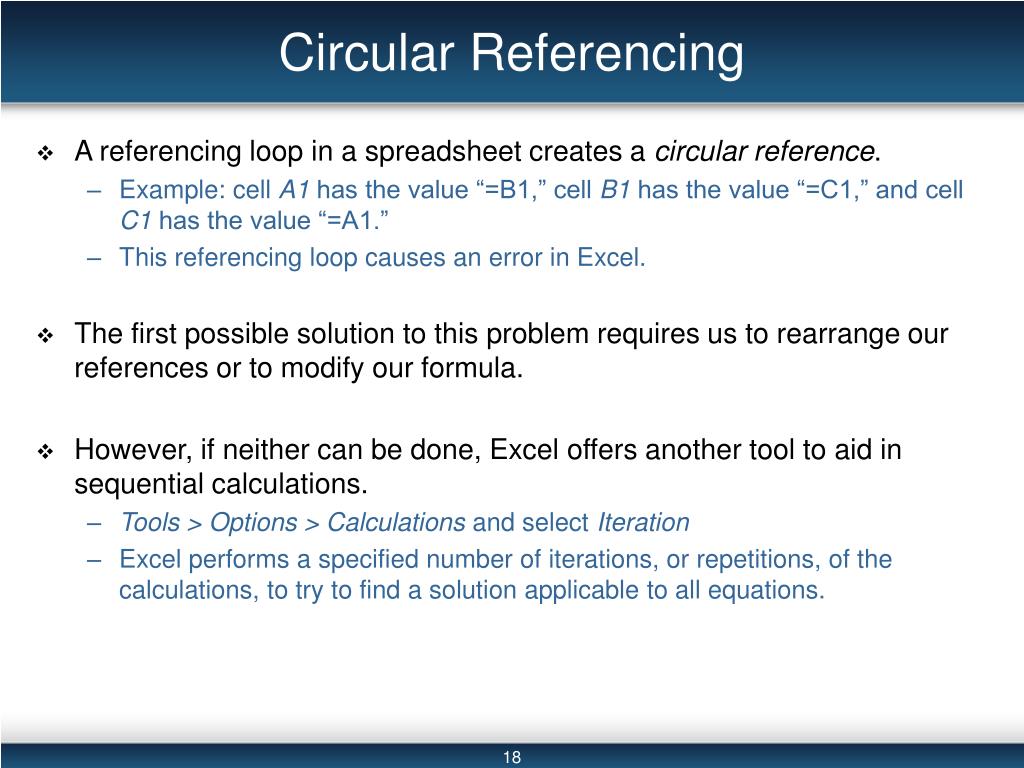 Circular Referencing

❖ A referencing loop in a spreadsheet creates a circular reference.
– Example: cell A1 has the value “=B1,” cell B1 has the value “=C1,” and cell C1 has the value “=A1.”
– This referencing loop causes an error in Excel.

❖ The first possible solution to this problem requires us to rearrange our references or to modify our formula.

❖ However, if neither can be done, Excel offers another tool to aid in sequential calculations.
– Tools > Options > Calculations and select Iteration
– Excel performs a specified number of iterations, or repetitions, of the calculations, to try to find a solution applicable to all equations.

18